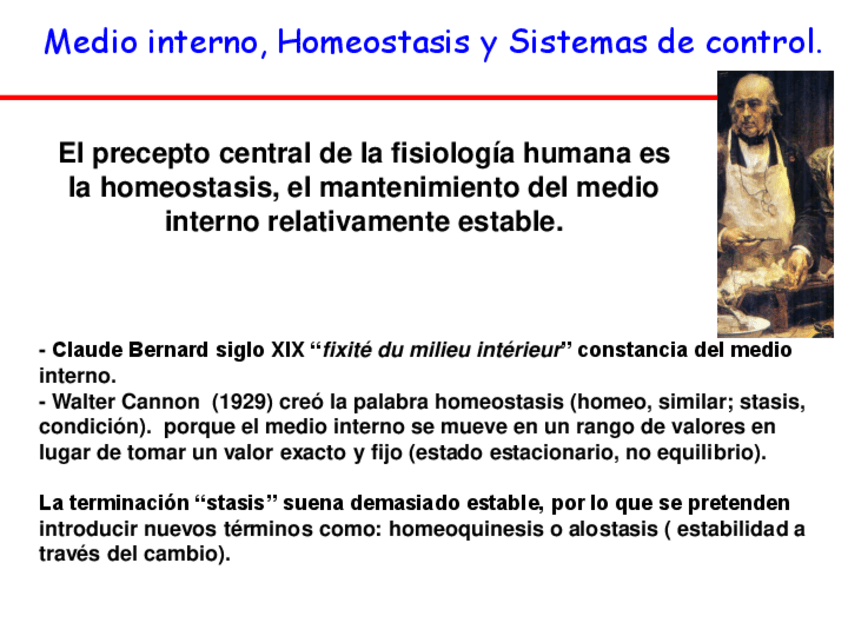 Medio interno, Homeostasis y Sistemas de control.

El precepto central de la fisiología humana es la homeostasis, el mantenimiento del medio interno relativamente estable.

- Claude Bernard siglo XIX "fixité du milieu intérieur" constancia del medio interno.
- Walter Cannon (1929) creó la palabra homeostasis (homeo, similar; stasis, condición). porque el medio interno se mueve en un rango de valores en lugar de tomar un valor exacto y fijo (estado estacionario, no equilibrio).

La terminación "stasis" suena demasiado estable, por lo que se pretenden introducir nuevos términos como: homeoquinesis o alostasis ( estabilidad a través del cambio).